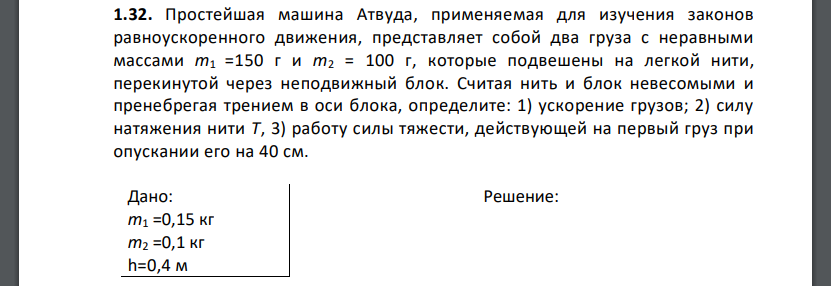 **1.32.** Простейшая машина Атвуда, применяемая для изучения законов равноускоренного движения, представляет собой два груза с неравными массами $m_1$ =150 г и $m_2$ = 100 г, которые подвешены на легкой нити, перекинутой через неподвижный блок. Считая нить и блок невесомыми и пренебрегая трением в оси блока, определите: 1) ускорение грузов; 2) силу натяжения нити $T$, 3) работу силы тяжести, действующей на первый груз при опускании его на 40 см.

Дано:
$m_1$ =0,15 кг
$m_2$ =0,1 кг
h=0,4 м

Решение: